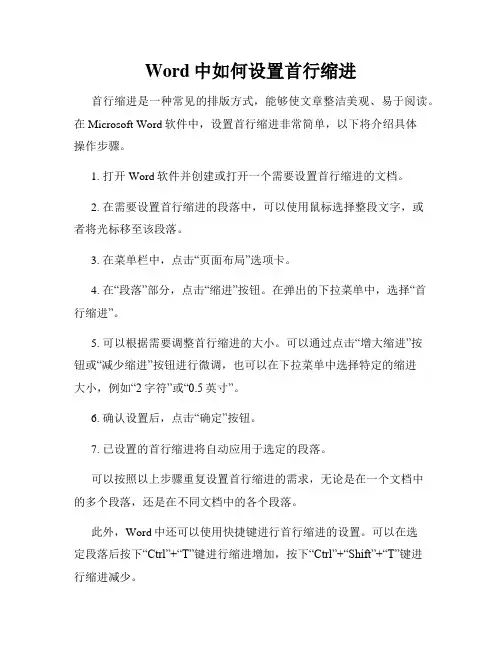 Word 中如何设置首行缩进

首行缩进是一种常见的排版方式，能够使文章整洁美观、易于阅读。在 Microsoft Word 软件中，设置首行缩进非常简单，以下将介绍具体操作步骤。

1. 打开 Word 软件并创建或打开一个需要设置首行缩进的文档。

2. 在需要设置首行缩进的段落中，可以使用鼠标选择整段文字，或者将光标移至该段落。

3. 在菜单栏中，点击“页面布局”选项卡。

4. 在“段落”部分，点击“缩进”按钮。在弹出的下拉菜单中，选择“首行缩进”。

5. 可以根据需要调整首行缩进的大小。可以通过点击“增大缩进”按钮或“减少缩进”按钮进行微调，也可以在下拉菜单中选择特定的缩进大小，例如“2 字符”或“0.5 英寸”。

6. 确认设置后，点击“确定”按钮。

7. 已设置的首行缩进将自动应用于选定的段落。

可以按照以上步骤重复设置首行缩进的需求，无论是在一个文档中的多个段落，还是在不同文档中的各个段落。

此外，Word 中还可以使用快捷键进行首行缩进的设置。可以在选定段落后按下“Ctrl”+“T”键进行缩进增加，按下“Ctrl”+“Shift”+“T”键进行缩进减少。